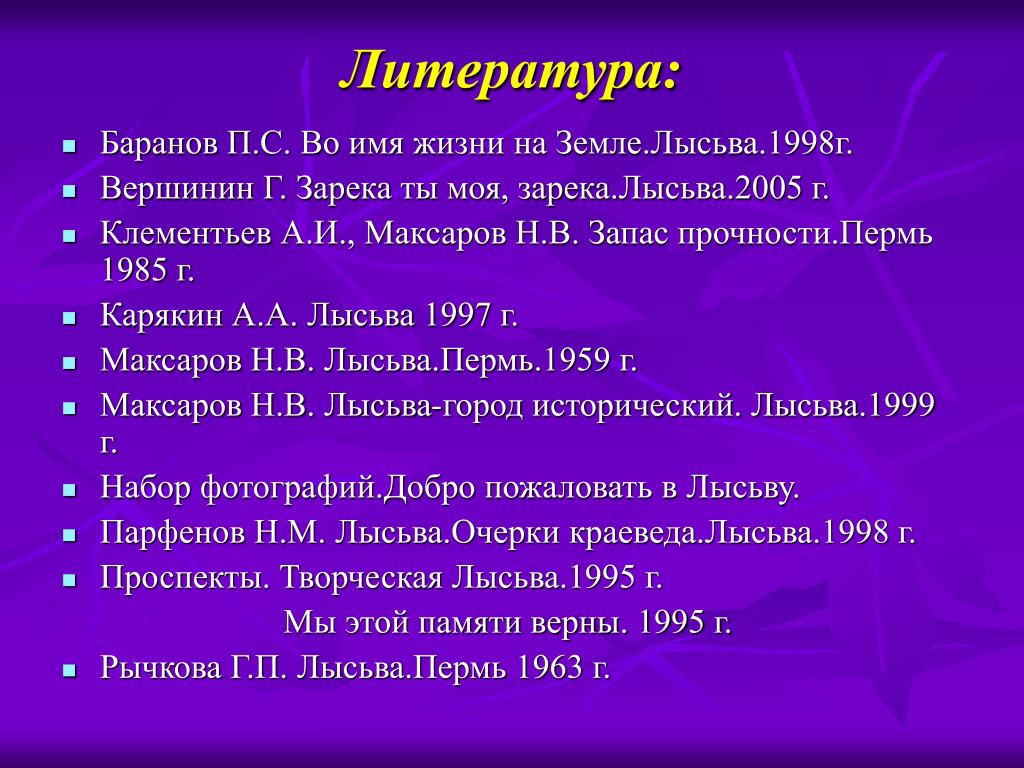 Литература:

- Баранов П.С. Во имя жизни на Земле.Лысьва.1998г.
- Вершинин Г. Зарека ты моя, зарека.Лысьва.2005 г.
- Клементьев А.И., Максаров Н.В. Запас прочности.Пермь 1985 г.
- Карякин А.А. Лысьва 1997 г.
- Максаров Н.В. Лысьва.Пермь.1959 г.
- Максаров Н.В. Лысьва-город исторический. Лысьва.1999 г.
- Набор фотографий.Добро пожаловать в Лысьву.
- Парфенов Н.М. Лысьва.Очерки краеведа.Лысьва.1998 г.
- Проспекты. Творческая Лысьва.1995 г.

Мы этой памяти верны. 1995 г.

- Рычкова Г.П. Лысьва.Пермь 1963 г.